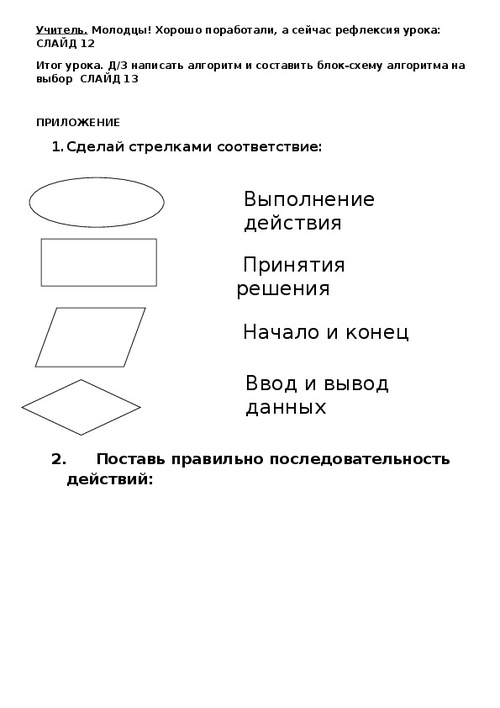 Учитель. Молодцы! Хорошо поработали, а сейчас рефлексия урока: СЛАЙД 12

Итог урока. Д/З написать алгоритм и составить блок-схему алгоритма на выбор СЛАЙД 13

ПРИЛОЖЕНИЕ

1. Сделай стрелками соответствие:

Выполнение действия

Принятия решения

Начало и конец

Ввод и вывод данных

2. Поставь правильно последовательность действий: